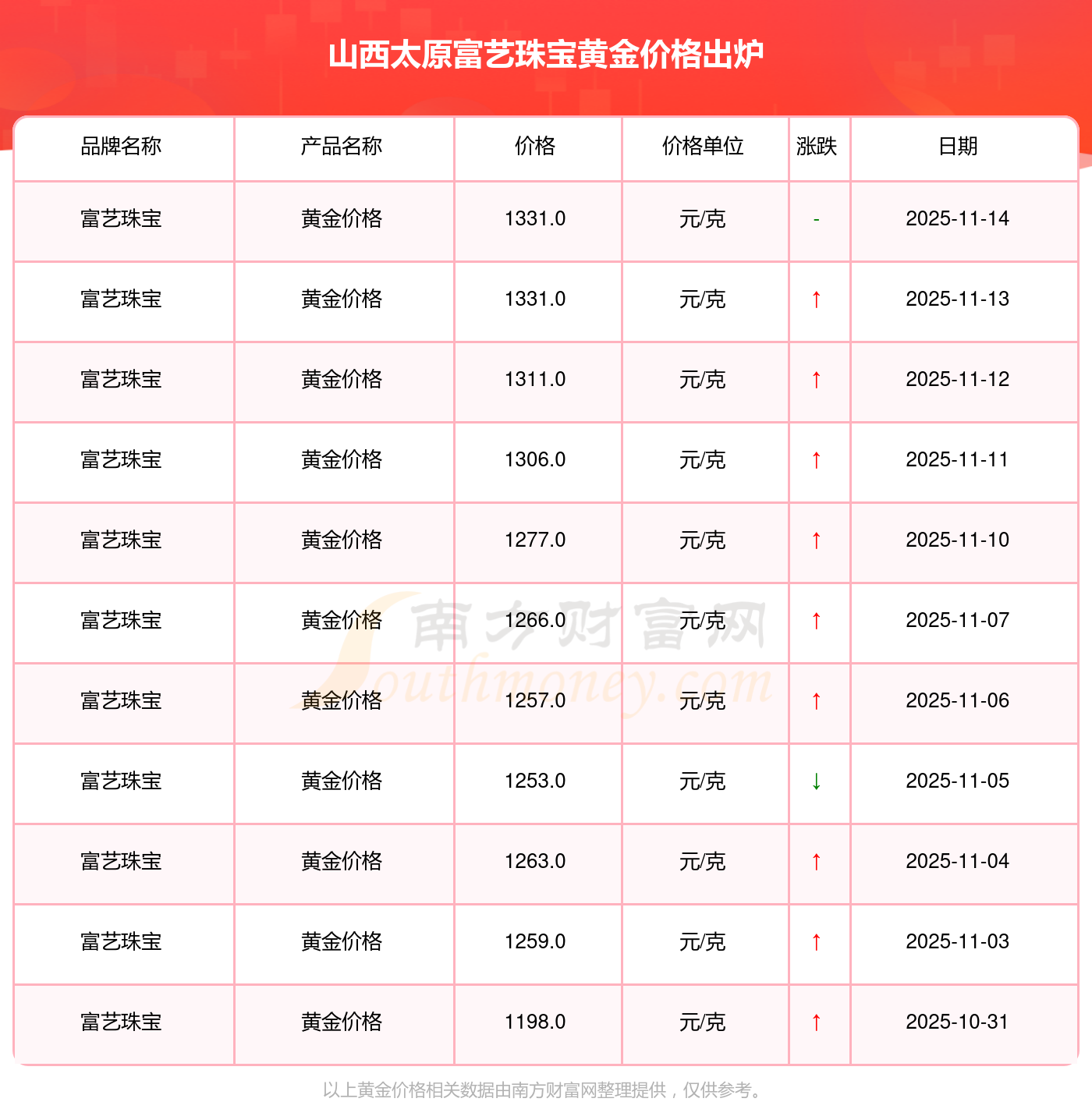 山西太原富艺珠宝黄金价格出炉

| 品牌名称 | 产品名称 | 价格 | 价格单位 | 涨跌 | 日期 |
|---|---|---|---|---|---|
| 富艺珠宝 | 黄金价格 | 1331.0 | 元/克 | - | 2025-11-14 |
| 富艺珠宝 | 黄金价格 | 1331.0 | 元/克 | ↑ | 2025-11-13 |
| 富艺珠宝 | 黄金价格 | 1311.0 | 元/克 | ↑ | 2025-11-12 |
| 富艺珠宝 | 黄金价格 | 1306.0 | 元/克 | ↑ | 2025-11-11 |
| 富艺珠宝 | 黄金价格 | 1277.0 | 元/克 | ↑ | 2025-11-10 |
| 富艺珠宝 | 黄金价格 | 1266.0 | 元/克 | ↑ | 2025-11-07 |
| 富艺珠宝 | 黄金价格 | 1257.0 | 元/克 | ↑ | 2025-11-06 |
| 富艺珠宝 | 黄金价格 | 1253.0 | 元/克 | ↓ | 2025-11-05 |
| 富艺珠宝 | 黄金价格 | 1263.0 | 元/克 | ↑ | 2025-11-04 |
| 富艺珠宝 | 黄金价格 | 1259.0 | 元/克 | ↑ | 2025-11-03 |
| 富艺珠宝 | 黄金价格 | 1198.0 | 元/克 | ↑ | 2025-10-31 |

以上黄金价格相关数据由南方财富网整理提供，仅供参考。

南方财富网
Southmoney.com